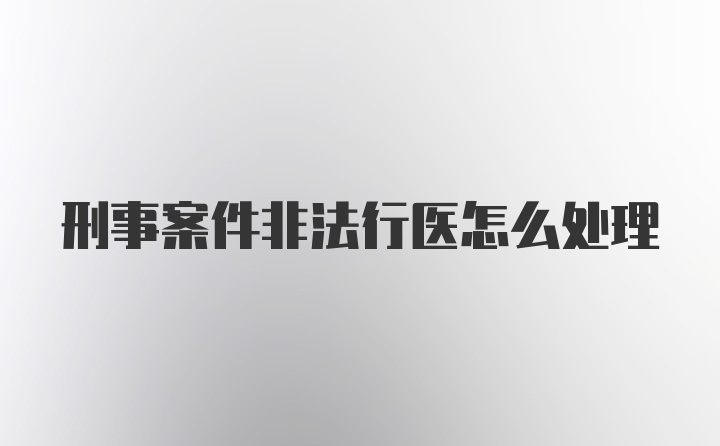 刑事案件非法行医怎么处理